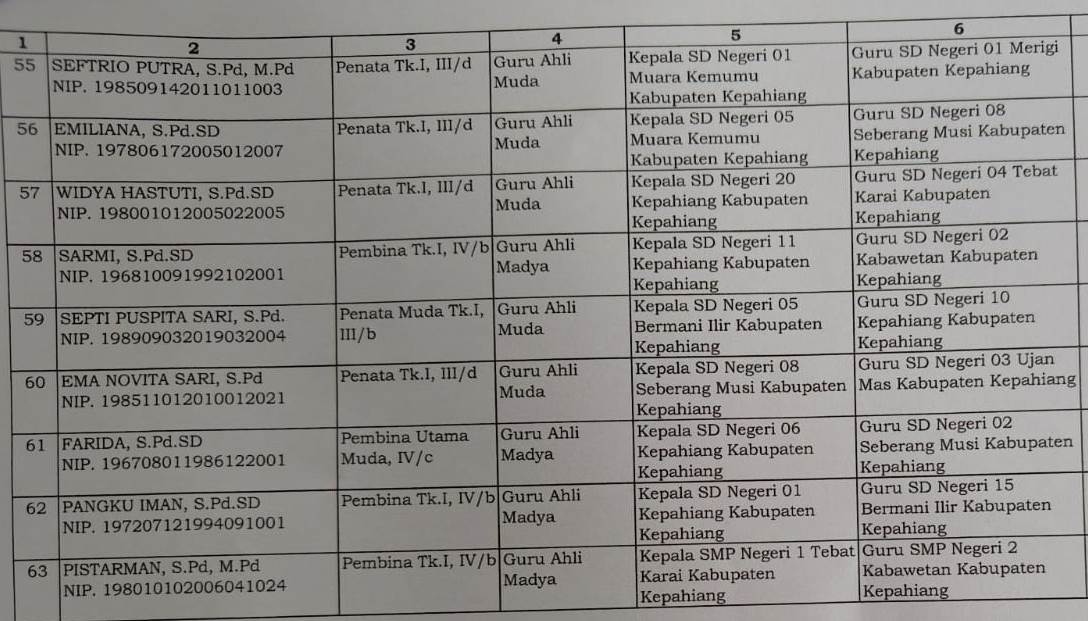 | 1 | 2 | 3 | 4 | 5 | 6 |
|---|---|---|---|---|---|
| 55 | SEFTRIO PUTRA, S.Pd, M.Pd NIP. 198509142011011003 | Penata Tk.I, III/d | Guru Ahli Muda | Kepala SD Negeri 01 Muara Kemumu Kabupaten Kepahiang | Guru SD Negeri 01 Merigi Kabupaten Kepahiang |
| 56 | EMILIANA, S.Pd.SD NIP. 197806172005012007 | Penata Tk.I, III/d | Guru Ahli Muda | Kepala SD Negeri 05 Muara Kemumu Kabupaten Kepahiang | Guru SD Negeri 08 Seberang Musi Kabupaten Kepahiang |
| 57 | WIDYA HASTUTI, S.Pd.SD NIP. 198001012005022005 | Penata Tk.I, III/d | Guru Ahli Muda | Kepala SD Negeri 20 Kepahiang Kabupaten Kepahiang | Guru SD Negeri 04 Tebat Karai Kabupaten Kepahiang |
| 58 | SARMI, S.Pd.SD NIP. 196810091992102001 | Pembina Tk.I, IV/b | Guru Ahli Madya | Kepala SD Negeri 11 Kepahiang Kabupaten Kepahiang | Guru SD Negeri 02 Kabawetan Kabupaten Kepahiang |
| 59 | SEPTI PUSPITA SARI, S.Pd. NIP. 198909032019032004 | Penata Muda Tk.I, III/b | Guru Ahli Muda | Kepala SD Negeri 05 Bermani Ilir Kabupaten Kepahiang | Guru SD Negeri 10 Kepahiang Kabupaten Kepahiang |
| 60 | EMA NOVITA SARI, S.Pd NIP. 198511012010012021 | Penata Tk.I, III/d | Guru Ahli Muda | Kepala SD Negeri 08 Seberang Musi Kabupaten Kepahiang | Guru SD Negeri 03 Ujan Mas Kabupaten Kepahiang |
| 61 | FARIDA, S.Pd.SD NIP. 196708011986122001 | Pembina Utama Muda, IV/c | Guru Ahli Madya | Kepala SD Negeri 06 Kepahiang Kabupaten Kepahiang | Guru SD Negeri 02 Seberang Musi Kabupaten Kepahiang |
| 62 | PANGKU IMAN, S.Pd.SD NIP. 197207121994091001 | Pembina Tk.I, IV/b | Guru Ahli Madya | Kepala SD Negeri 01 Kepahiang Kabupaten Kepahiang | Guru SD Negeri 15 Bermani Ilir Kabupaten Kepahiang |
| 63 | PISTARMAN, S.Pd, M.Pd NIP. 198010102006041024 | Pembina Tk.I, IV/b | Guru Ahli Madya | Kepala SMP Negeri 1 Tebat Karai Kabupaten Kepahiang | Guru SMP Negeri 2 Kabawetan Kabupaten Kepahiang |